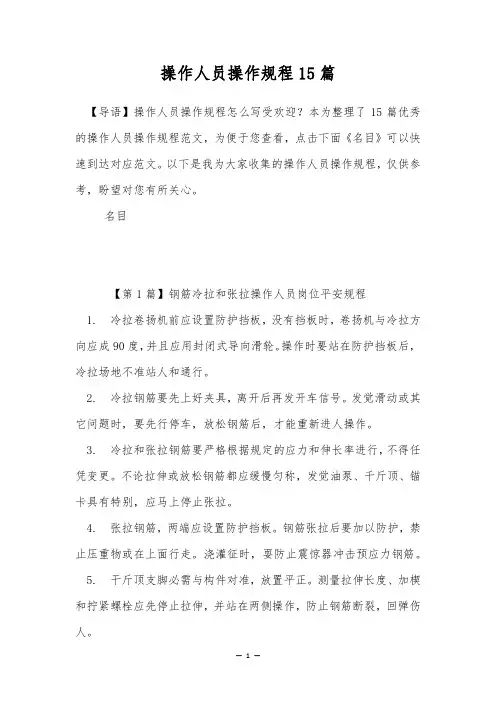 操作人员操作规程15篇

【导语】操作人员操作规程怎么写受欢迎？本为整理了15篇优秀的操作人员操作规程范文，为便于您查看，点击下面《名目》可以快速到达对应范文。以下是我为大家收集的操作人员操作规程，仅供参考，盼望对您有所关心。

名目

【第1篇】钢筋冷拉和张拉操作人员岗位平安规程

1. 冷拉卷扬机前应设置防护挡板，没有挡板时，卷扬机与冷拉方向应成90度，并且应用封闭式导向滑轮。操作时要站在防护挡板后，冷拉场地不准站人和通行。

2. 冷拉钢筋要先上好夹具，离开后再发开车信号。发觉滑动或其它问题时，要先行停车，放松钢筋后，才能重新进人操作。

3. 冷拉和张拉钢筋要严格根据规定的应力和伸长率进行，不得任凭变更。不论拉伸或放松钢筋都应缓慢匀称，发觉油泵、千斤顶、锚卡具有特别，应马上停止张拉。

4. 张拉钢筋，两端应设置防护挡板。钢筋张拉后要加以防护，禁止压重物或在上面行走。浇灌砼时，要防止震惊器冲击预应力钢筋。

5. 千斤顶支脚必需与构件对准，放置平正。测量拉伸长度、加楔和拧紧螺栓应先停止拉伸，并站在两侧操作，防止钢筋断裂，回弹伤人。

— 1 —